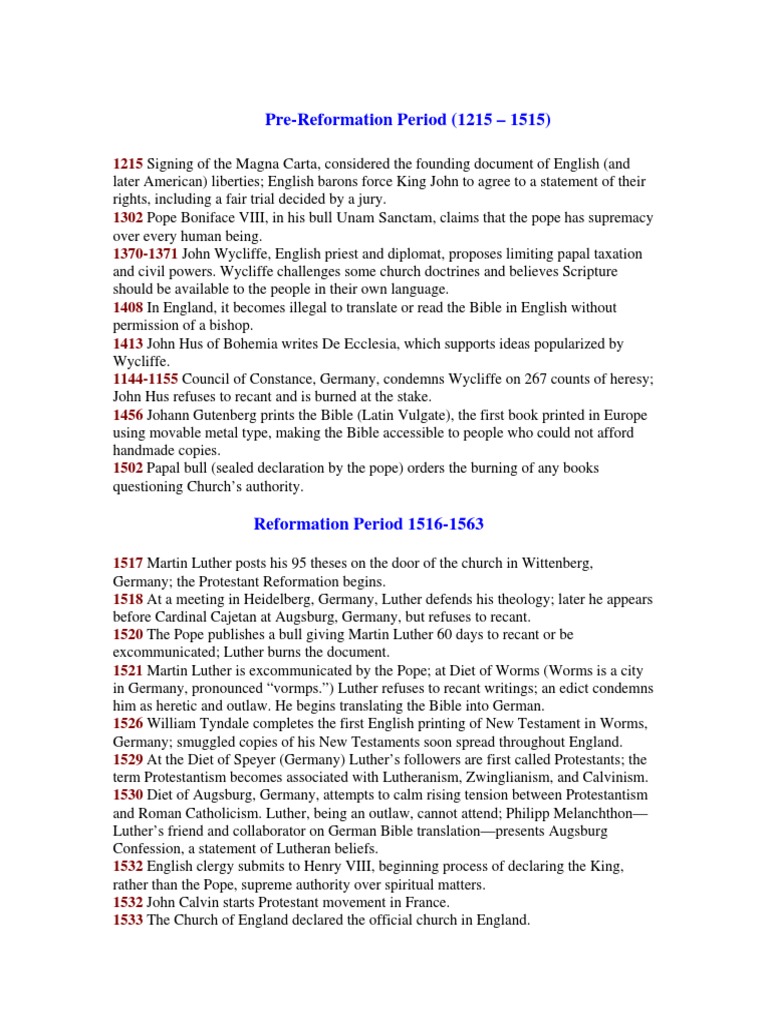 Pre-Reformation Period (1215 – 1515)

1215 Signing of the Magna Carta, considered the founding document of English (and later American) liberties; English barons force King John to agree to a statement of their rights, including a fair trial decided by a jury.
1302 Pope Boniface VIII, in his bull Unam Sanctam, claims that the pope has supremacy over every human being.
1370-1371 John Wycliffe, English priest and diplomat, proposes limiting papal taxation and civil powers. Wycliffe challenges some church doctrines and believes Scripture should be available to the people in their own language.
1408 In England, it becomes illegal to translate or read the Bible in English without permission of a bishop.
1413 John Hus of Bohemia writes De Ecclesia, which supports ideas popularized by Wycliffe.
1144-1155 Council of Constance, Germany, condemns Wycliffe on 267 counts of heresy; John Hus refuses to recant and is burned at the stake.
1456 Johann Gutenberg prints the Bible (Latin Vulgate), the first book printed in Europe using movable metal type, making the Bible accessible to people who could not afford handmade copies.
1502 Papal bull (sealed declaration by the pope) orders the burning of any books questioning Church's authority.

Reformation Period 1516-1563

1517 Martin Luther posts his 95 theses on the door of the church in Wittenberg, Germany; the Protestant Reformation begins.
1518 At a meeting in Heidelberg, Germany, Luther defends his theology; later he appears before Cardinal Cajetan at Augsburg, Germany, but refuses to recant.
1520 The Pope publishes a bull giving Martin Luther 60 days to recant or be excommunicated; Luther burns the document.
1521 Martin Luther is excommunicated by the Pope; at Diet of Worms (Worms is a city in Germany, pronounced "vormps.") Luther refuses to recant writings; an edict condemns him as heretic and outlaw. He begins translating the Bible into German.
1526 William Tyndale completes the first English printing of New Testament in Worms, Germany; smuggled copies of his New Testaments soon spread throughout England.
1529 At the Diet of Speyer (Germany) Luther's followers are first called Protestants; the term Protestantism becomes associated with Lutheranism, Zwinglianism, and Calvinism.
1530 Diet of Augsburg, Germany, attempts to calm rising tension between Protestantism and Roman Catholicism. Luther, being an outlaw, cannot attend; Philipp Melanchthon—Luther's friend and collaborator on German Bible translation—presents Augsburg Confession, a statement of Lutheran beliefs.
1532 English clergy submits to Henry VIII, beginning process of declaring the King, rather than the Pope, supreme authority over spiritual matters.
1532 John Calvin starts Protestant movement in France.
1533 The Church of England declared the official church in England.